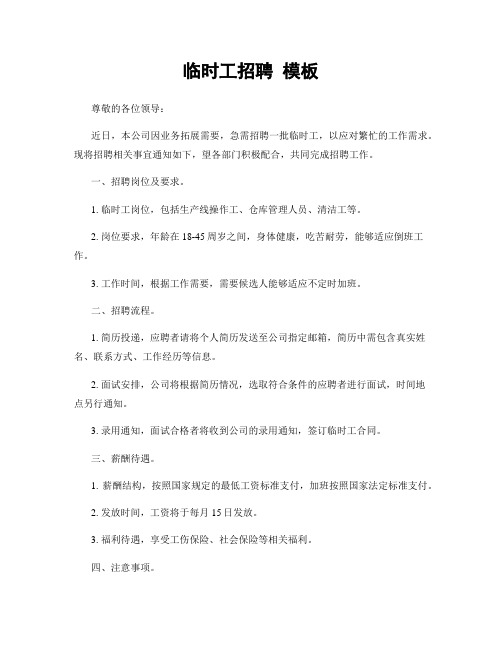 临时工招聘 模板

尊敬的各位领导：

近日，本公司因业务拓展需要，急需招聘一批临时工，以应对繁忙的工作需求。现将招聘相关事宜通知如下，望各部门积极配合，共同完成招聘工作。

一、招聘岗位及要求。

1. 临时工岗位，包括生产线操作工、仓库管理人员、清洁工等。

2. 岗位要求，年龄在 18-45 周岁之间，身体健康，吃苦耐劳，能够适应倒班工作。

3. 工作时间，根据工作需要，需要候选人能够适应不定时加班。

二、招聘流程。

1. 简历投递，应聘者请将个人简历发送至公司指定邮箱，简历中需包含真实姓名、联系方式、工作经历等信息。

2. 面试安排，公司将根据简历情况，选取符合条件的应聘者进行面试，时间地点另行通知。

3. 录用通知，面试合格者将收到公司的录用通知，签订临时工合同。

三、薪酬待遇。

1. 薪酬结构，按照国家规定的最低工资标准支付，加班按照国家法定标准支付。

2. 发放时间，工资将于每月 15 日发放。

3. 福利待遇，享受工伤保险、社会保险等相关福利。

四、注意事项。